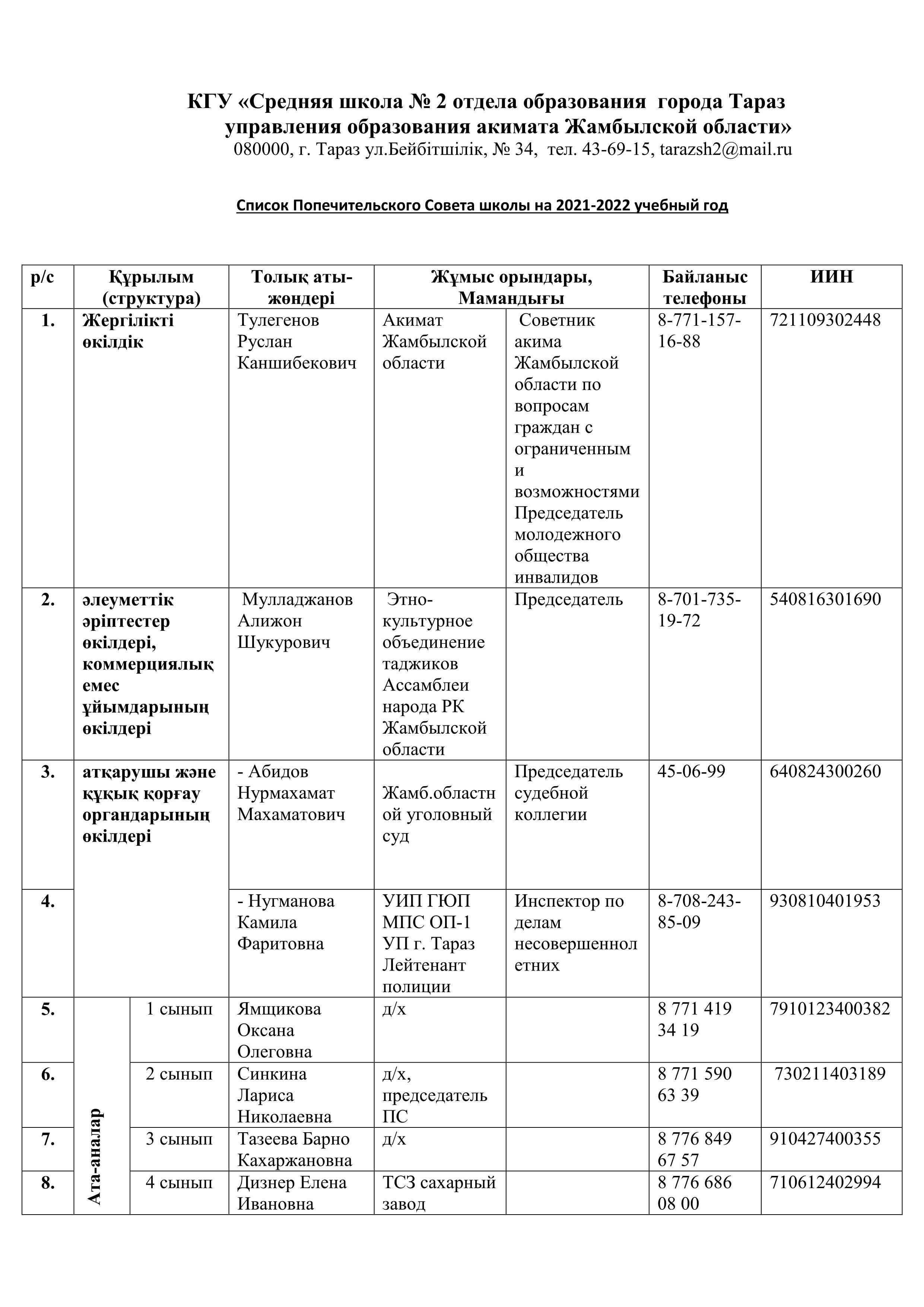 КГУ «Средняя школа № 2 отдела образования города Тараз управления образования акимата Жамбылской области»
080000, г. Тараз ул.Бейбітшілік, № 34, тел. 43-69-15, tarazsh2@mail.ru

Список Попечительского Совета школы на 2021-2022 учебный год

| р/с | Құрылым (структура) | | Толық аты-жөндері | Жұмыс орындары, Мамандығы | | Байланыс телефоны | ИИН |
|---|---|---|---|---|---|---|---|
| 1. | Жергілікті өкілдік | | Тулегенов Руслан Каншибекович | Акимат Жамбылской области | Советник акима Жамбылской области по вопросам граждан с ограниченным и возможностями Председатель молодежного общества инвалидов | 8-771-157-16-88 | 721109302448 |
| 2. | әлеуметтік әріптестер өкілдері, коммерциялық емес ұйымдарының өкілдері | | Мулладжанов Алижон Шукурович | Этно-культурное объединение таджиков Ассамблеи народа РК Жамбылской области | Председатель | 8-701-735-19-72 | 540816301690 |
| 3. | атқарушы және құқық қорғау органдарының өкілдері | | - Абидов Нурмахамат Махаматович | Жамб.областной уголовный суд | Председатель судебной коллегии | 45-06-99 | 640824300260 |
| 4. | | | - Нугманова Камила Фаритовна | УИП ГЮП МПС ОП-1 УП г. Тараз Лейтенант полиции | Инспектор по делам несовершеннолетних | 8-708-243-85-09 | 930810401953 |
| 5. | Ата-аналар | 1 сынып | Ямщикова Оксана Олеговна | д/х | | 8 771 419 34 19 | 7910123400382 |
| 6. | | 2 сынып | Синкина Лариса Николаевна | д/х, председатель ПС | | 8 771 590 63 39 | 730211403189 |
| 7. | | 3 сынып | Тазеева Барно Кахаржановна | д/х | | 8 776 849 67 57 | 910427400355 |
| 8. | | 4 сынып | Дизнер Елена Ивановна | ТСЗ сахарный завод | | 8 776 686 08 00 | 710612402994 |